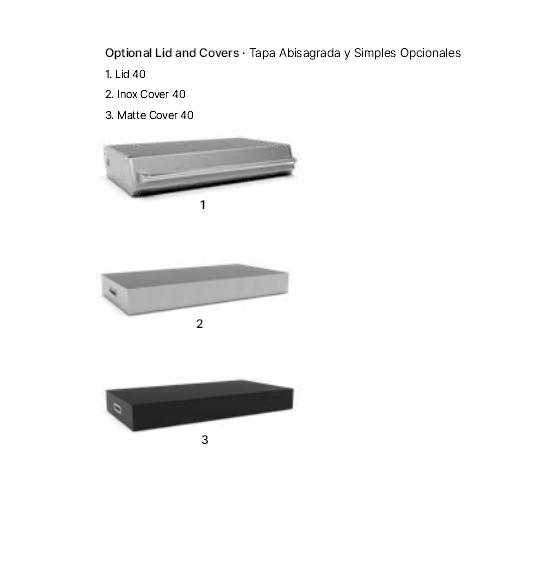 Optional Lid and Covers · Tapa Abisagrada y Simples Opcionales

1. Lid 40

2. Inox Cover 40

3. Matte Cover 40

1

2

3